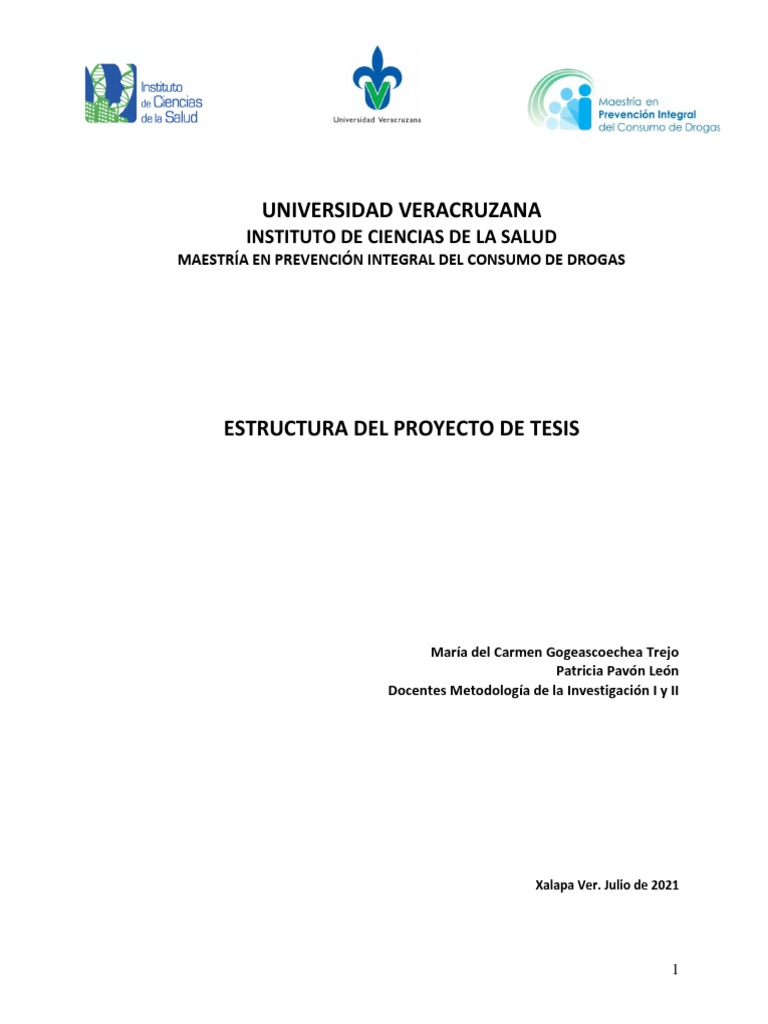 Instituto de Ciencias de la Salud

Universidad Veracruzana

Maestría en Prevención Integral del Consumo de Drogas

UNIVERSIDAD VERACRUZANA
INSTITUTO DE CIENCIAS DE LA SALUD
MAESTRÍA EN PREVENCIÓN INTEGRAL DEL CONSUMO DE DROGAS

ESTRUCTURA DEL PROYECTO DE TESIS

María del Carmen Gogeascoechea Trejo
Patricia Pavón León
Docentes Metodología de la Investigación I y II

Xalapa Ver. Julio de 2021

1